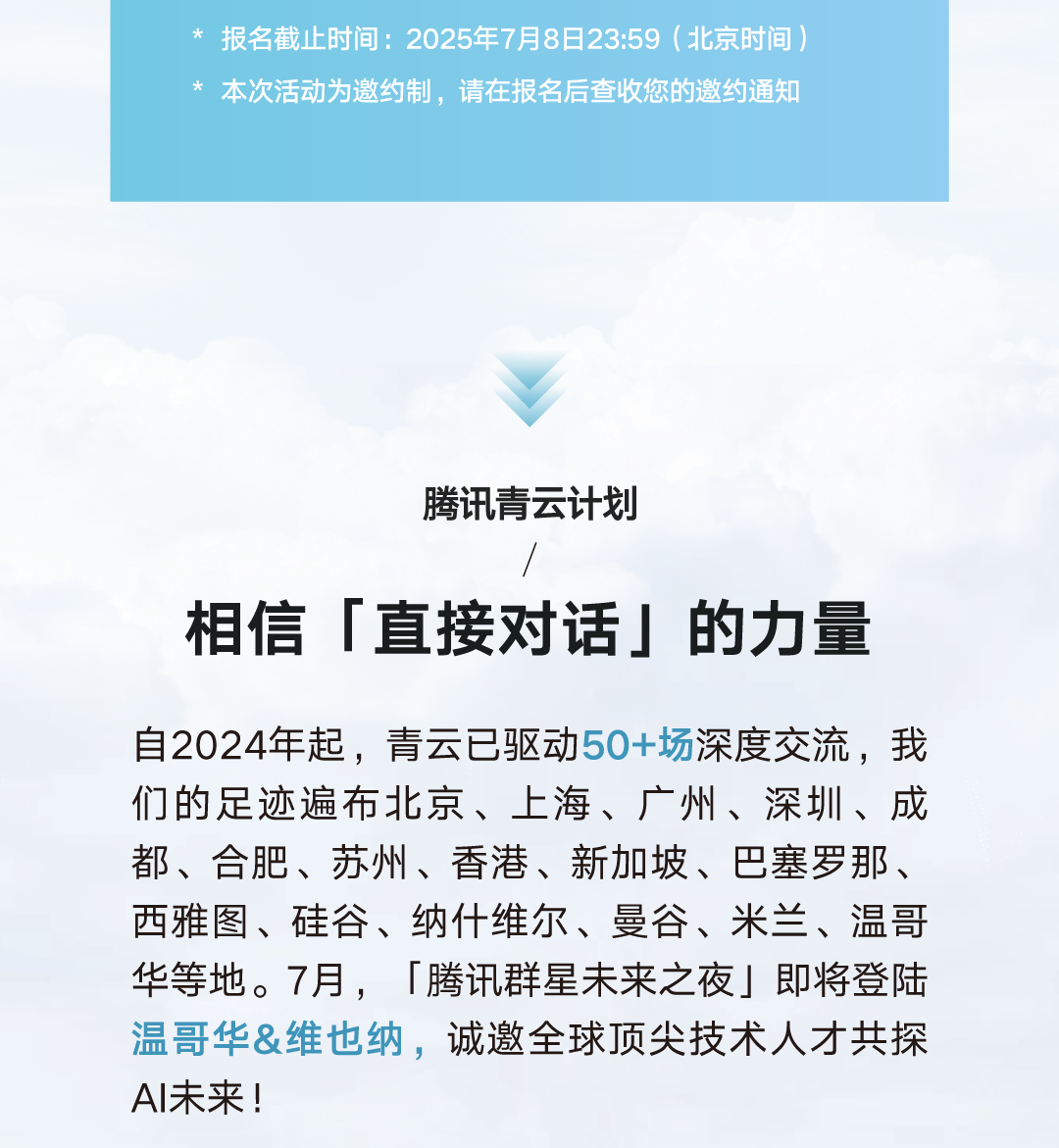 * 报名截止时间：2025年7月8日23:59（北京时间）

* 本次活动为邀约制，请在报名后查收您的邀约通知

腾讯青云计划

/

相信「直接对话」的力量

自2024年起，青云已驱动50+场深度交流，我们的足迹遍布北京、上海、广州、深圳、成都、合肥、苏州、香港、新加坡、巴塞罗那、西雅图、硅谷、纳什维尔、曼谷、米兰、温哥华等地。7月，「腾讯群星未来之夜」即将登陆温哥华&维也纳，诚邀全球顶尖技术人才共探AI未来！